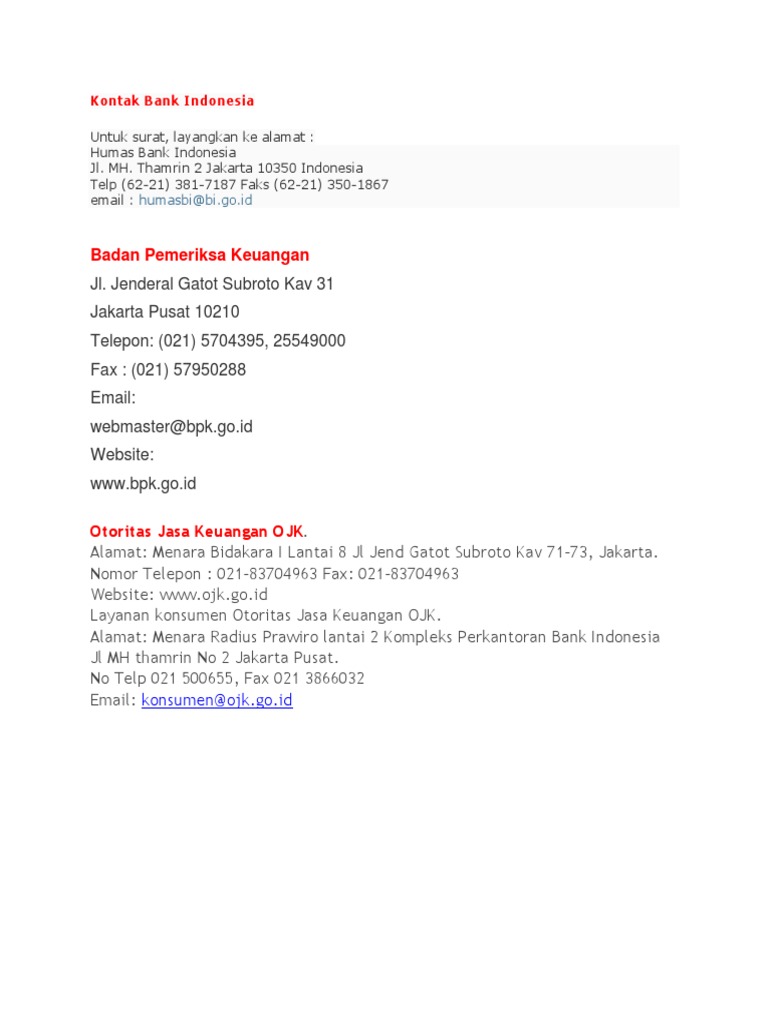 Kontak Bank Indonesia

Untuk surat, layangkan ke alamat :
Humas Bank Indonesia
Jl. MH. Thamrin 2 Jakarta 10350 Indonesia
Telp (62-21) 381-7187 Faks (62-21) 350-1867
email : humasbi@bi.go.id

Badan Pemeriksa Keuangan

Jl. Jenderal Gatot Subroto Kav 31

Jakarta Pusat 10210

Telepon: (021) 5704395, 25549000

Fax : (021) 57950288

Email:

webmaster@bpk.go.id

Website:

www.bpk.go.id

Otoritas Jasa Keuangan OJK.
Alamat: Menara Bidakara I Lantai 8 Jl Jend Gatot Subroto Kav 71-73, Jakarta.
Nomor Telepon : 021-83704963 Fax: 021-83704963
Website: www.ojk.go.id
Layanan konsumen Otoritas Jasa Keuangan OJK.
Alamat: Menara Radius Prawiro lantai 2 Kompleks Perkantoran Bank Indonesia Jl MH thamrin No 2 Jakarta Pusat.
No Telp 021 500655, Fax 021 3866032
Email: konsumen@ojk.go.id